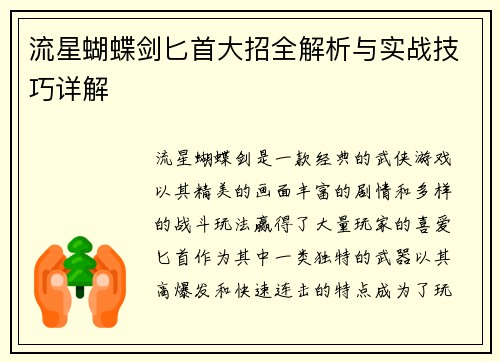 流星蝴蝶剑匕首大招全解析与实战技巧详解

流星蝴蝶剑是一款经典的武侠游戏以其精美的画面丰富的剧情和多样的战斗玩法赢得了大量玩家的喜爱匕首作为其中一类独特的武器以其高爆发和快速连击的特点成为了玩